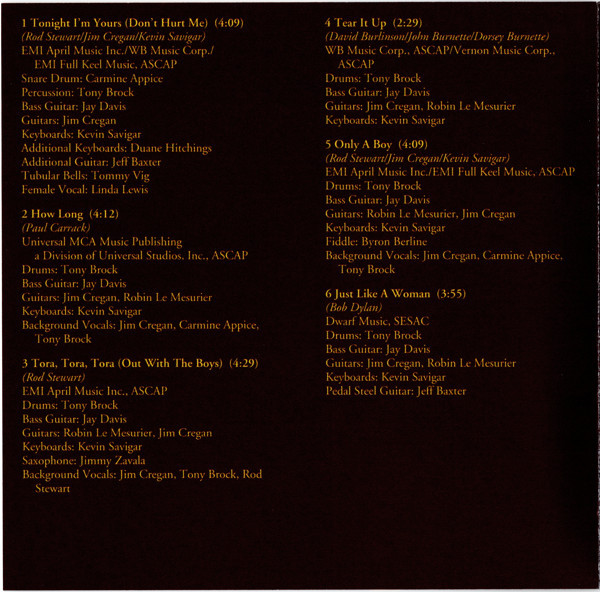 1 Tonight I'm Yours (Don't Hurt Me) (4:09)
(Rod Stewart/Jim Cregan/Kevin Savigar)
EMI April Music Inc./WB Music Corp./
EMI Full Keel Music, ASCAP
Snare Drum: Carmine Appice
Percussion: Tony Brock
Bass Guitar: Jay Davis
Guitars: Jim Cregan
Keyboards: Kevin Savigar
Additional Keyboards: Duane Hitchings
Additional Guitar: Jeff Baxter
Tubular Bells: Tommy Vig
Female Vocal: Linda Lewis

2 How Long (4:12)
(Paul Carrack)
Universal MCA Music Publishing
a Division of Universal Studios, Inc., ASCAP
Drums: Tony Brock
Bass Guitar: Jay Davis
Guitars: Jim Cregan, Robin Le Mesurier
Keyboards: Kevin Savigar
Background Vocals: Jim Cregan, Carmine Appice,
Tony Brock

3 Tora, Tora, Tora (Out With The Boys) (4:29)
(Rod Stewart)
EMI April Music Inc., ASCAP
Drums: Tony Brock
Bass Guitar: Jay Davis
Guitars: Robin Le Mesurier, Jim Cregan
Keyboards: Kevin Savigar
Saxophone: Jimmy Zavala
Background Vocals: Jim Cregan, Tony Brock, Rod
Stewart

4 Tear It Up (2:29)
(David Burlinson/John Burnette/Dorsey Burnette)
WB Music Corp., ASCAP/Vernon Music Corp.,
ASCAP
Drums: Tony Brock
Bass Guitar: Jay Davis
Guitars: Jim Cregan, Robin Le Mesurier
Keyboards: Kevin Savigar

5 Only A Boy (4:09)
(Rod Stewart/Jim Cregan/Kevin Savigar)
EMI April Music Inc./EMI Full Keel Music, ASCAP
Drums: Tony Brock
Bass Guitar: Jay Davis
Guitars: Robin Le Mesurier, Jim Cregan
Keyboards: Kevin Savigar
Fiddle: Byron Berline
Background Vocals: Jim Cregan, Carmine Appice,
Tony Brock

6 Just Like A Woman (3:55)
(Bob Dylan)
Dwarf Music, SESAC
Drums: Tony Brock
Bass Guitar: Jay Davis
Guitars: Jim Cregan, Robin Le Mesurier
Keyboards: Kevin Savigar
Pedal Steel Guitar: Jeff Baxter